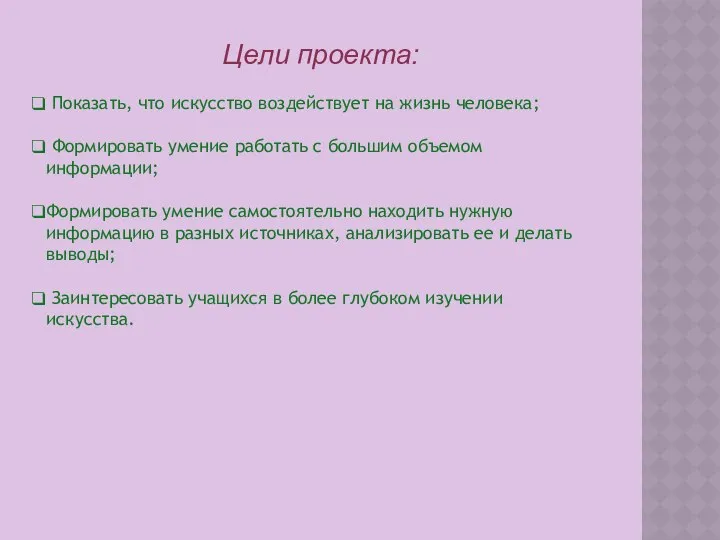 Цели проекта:

❑ Показать, что искусство воздействует на жизнь человека;

❑ Формировать умение работать с большим объемом информации;

❑Формировать умение самостоятельно находить нужную информацию в разных источниках, анализировать ее и делать выводы;

❑ Заинтересовать учащихся в более глубоком изучении искусства.